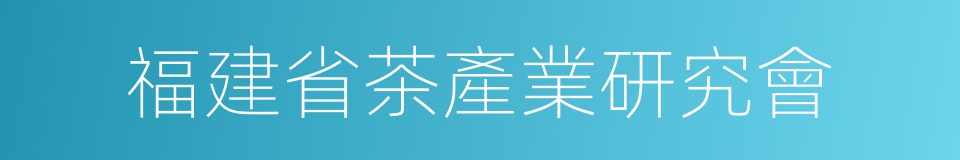 福建省茶產業研究會